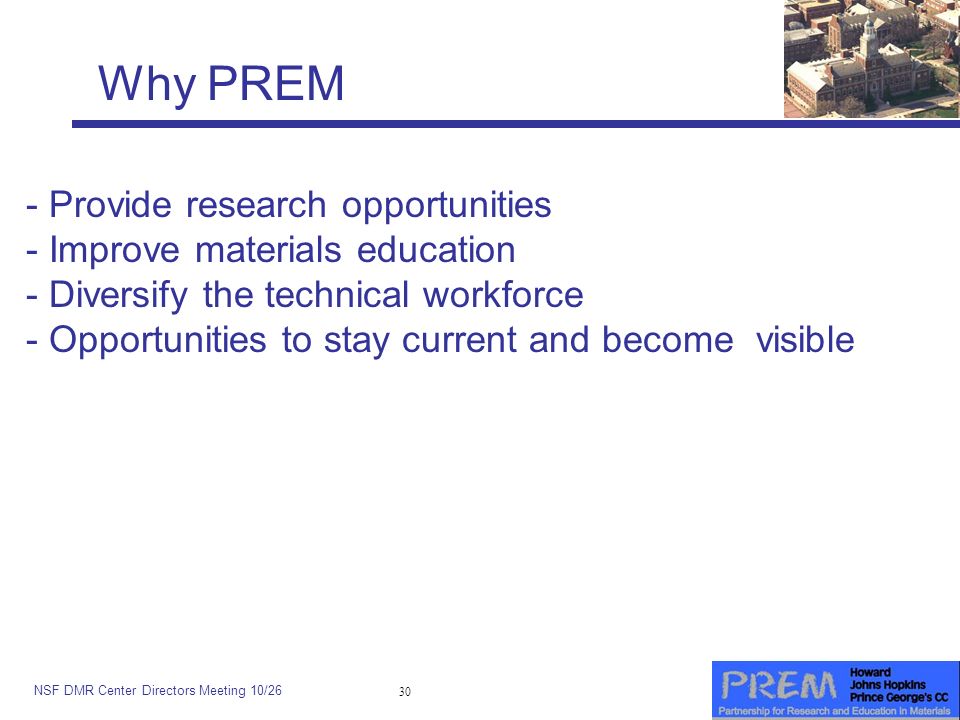 Why PREM

- Provide research opportunities
- Improve materials education
- Diversify the technical workforce
- Opportunities to stay current and become visible

NSF DMR Center Directors Meeting 10/26

30

PREM Howard Johns Hopkins Prince George's CC
Partnership for Research and Education in Materials